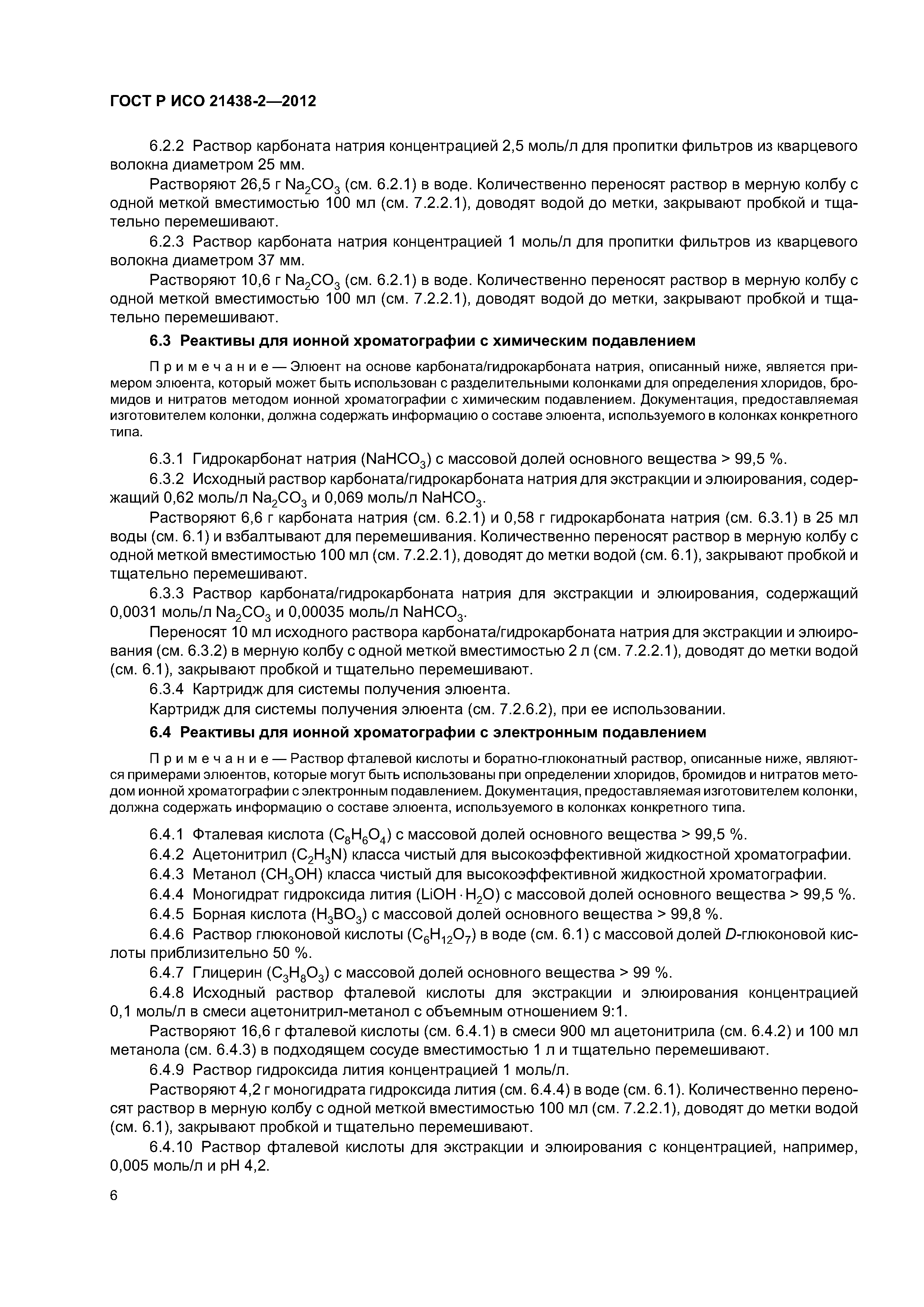 ГОСТ Р ИСО 21438-2—2012

6.2.2 Раствор карбоната натрия концентрацией 2,5 моль/л для пропитки фильтров из кварцевого волокна диаметром 25 мм.

Растворяют 26,5 г $Na_2CO_3$ (см. 6.2.1) в воде. Количественно переносят раствор в мерную колбу с одной меткой вместимостью 100 мл (см. 7.2.2.1), доводят водой до метки, закрывают пробкой и тщательно перемешивают.

6.2.3 Раствор карбоната натрия концентрацией 1 моль/л для пропитки фильтров из кварцевого волокна диаметром 37 мм.

Растворяют 10,6 г $Na_2CO_3$ (см. 6.2.1) в воде. Количественно переносят раствор в мерную колбу с одной меткой вместимостью 100 мл (см. 7.2.2.1), доводят водой до метки, закрывают пробкой и тщательно перемешивают.

6.3 Реактивы для ионной хроматографии с химическим подавлением

Примечание — Элюент на основе карбоната/гидрокарбоната натрия, описанный ниже, является примером элюента, который может быть использован с разделительными колонками для определения хлоридов, бромидов и нитратов методом ионной хроматографии с химическим подавлением. Документация, предоставляемая изготовителем колонки, должна содержать информацию о составе элюента, используемого в колонках конкретного типа.

6.3.1 Гидрокарбонат натрия ($NaHCO_3$) с массовой долей основного вещества > 99,5 %.

6.3.2 Исходный раствор карбоната/гидрокарбоната натрия для экстракции и элюирования, содержащий 0,62 моль/л $Na_2CO_3$ и 0,069 моль/л $NaHCO_3$.

Растворяют 6,6 г карбоната натрия (см. 6.2.1) и 0,58 г гидрокарбоната натрия (см. 6.3.1) в 25 мл воды (см. 6.1) и взбалтывают для перемешивания. Количественно переносят раствор в мерную колбу с одной меткой вместимостью 100 мл (см. 7.2.2.1), доводят до метки водой (см. 6.1), закрывают пробкой и тщательно перемешивают.

6.3.3 Раствор карбоната/гидрокарбоната натрия для экстракции и элюирования, содержащий 0,0031 моль/л $Na_2CO_3$ и 0,00035 моль/л $NaHCO_3$.

Переносят 10 мл исходного раствора карбоната/гидрокарбоната натрия для экстракции и элюирования (см. 6.3.2) в мерную колбу с одной меткой вместимостью 2 л (см. 7.2.2.1), доводят до метки водой (см. 6.1), закрывают пробкой и тщательно перемешивают.

6.3.4 Картридж для системы получения элюента.

Картридж для системы получения элюента (см. 7.2.6.2), при ее использовании.

6.4 Реактивы для ионной хроматографии с электронным подавлением

Примечание — Раствор фталевой кислоты и боратно-глюконатный раствор, описанные ниже, являются примерами элюентов, которые могут быть использованы при определении хлоридов, бромидов и нитратов методом ионной хроматографии с электронным подавлением. Документация, предоставляемая изготовителем колонки, должна содержать информацию о составе элюента, используемого в колонках конкретного типа.

6.4.1 Фталевая кислота ($C_8H_6O_4$) с массовой долей основного вещества > 99,5 %.

6.4.2 Ацетонитрил ($C_2H_3N$) класса чистый для высокоэффективной жидкостной хроматографии.

6.4.3 Метанол ($CH_3OH$) класса чистый для высокоэффективной жидкостной хроматографии.

6.4.4 Моногидрат гидроксида лития ($LiOH \cdot H_2O$) с массовой долей основного вещества > 99,5 %.

6.4.5 Борная кислота ($H_3BO_3$) с массовой долей основного вещества > 99,8 %.

6.4.6 Раствор глюконовой кислоты ($C_6H_{12}O_7$) в воде (см. 6.1) с массовой долей D-глюконовой кислоты приблизительно 50 %.

6.4.7 Глицерин ($C_3H_8O_3$) с массовой долей основного вещества > 99 %.

6.4.8 Исходный раствор фталевой кислоты для экстракции и элюирования концентрацией 0,1 моль/л в смеси ацетонитрил-метанол с объемным отношением 9:1.

Растворяют 16,6 г фталевой кислоты (см. 6.4.1) в смеси 900 мл ацетонитрила (см. 6.4.2) и 100 мл метанола (см. 6.4.3) в подходящем сосуде вместимостью 1 л и тщательно перемешивают.

6.4.9 Раствор гидроксида лития концентрацией 1 моль/л.

Растворяют 4,2 г моногидрата гидроксида лития (см. 6.4.4) в воде (см. 6.1). Количественно переносят раствор в мерную колбу с одной меткой вместимостью 100 мл (см. 7.2.2.1), доводят до метки водой (см. 6.1), закрывают пробкой и тщательно перемешивают.

6.4.10 Раствор фталевой кислоты для экстракции и элюирования с концентрацией, например, 0,005 моль/л и pH 4,2.

6